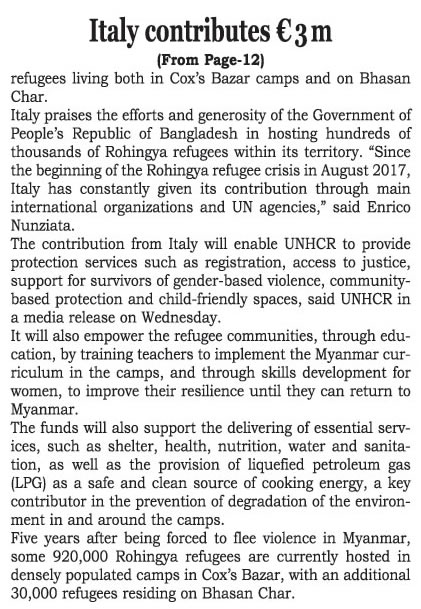 Italy contributes €3m

(From Page-12)

refugees living both in Cox's Bazar camps and on Bhasan Char.

Italy praises the efforts and generosity of the Government of People's Republic of Bangladesh in hosting hundreds of thousands of Rohingya refugees within its territory. "Since the beginning of the Rohingya refugee crisis in August 2017, Italy has constantly given its contribution through main international organizations and UN agencies," said Enrico Nunziata.

The contribution from Italy will enable UNHCR to provide protection services such as registration, access to justice, support for survivors of gender-based violence, community-based protection and child-friendly spaces, said UNHCR in a media release on Wednesday.

It will also empower the refugee communities, through education, by training teachers to implement the Myanmar curriculum in the camps, and through skills development for women, to improve their resilience until they can return to Myanmar.

The funds will also support the delivering of essential services, such as shelter, health, nutrition, water and sanitation, as well as the provision of liquefied petroleum gas (LPG) as a safe and clean source of cooking energy, a key contributor in the prevention of degradation of the environment in and around the camps.

Five years after being forced to flee violence in Myanmar, some 920,000 Rohingya refugees are currently hosted in densely populated camps in Cox's Bazar, with an additional 30,000 refugees residing on Bhasan Char.